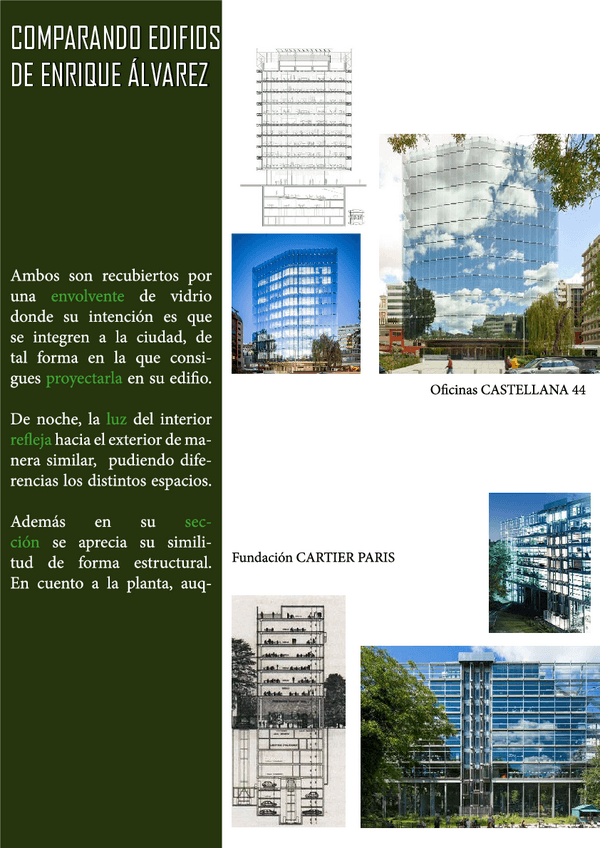 COMPARANDO EDIFIOS DE ENRIQUE ÁLVAREZ

Ambos son recubiertos por una envolvente de vidrio donde su intención es que se integren a la ciudad, de tal forma en la que consigues proyectarla en su edifio.

De noche, la luz del interior refleja hacia el exterior de manera similar, pudiendo diferencias los distintos espacios.

Además en su sección se aprecia su similitud de forma estructural. En cuento a la planta, auq-

Oficinas CASTELLANA 44

Fundación CARTIER PARIS